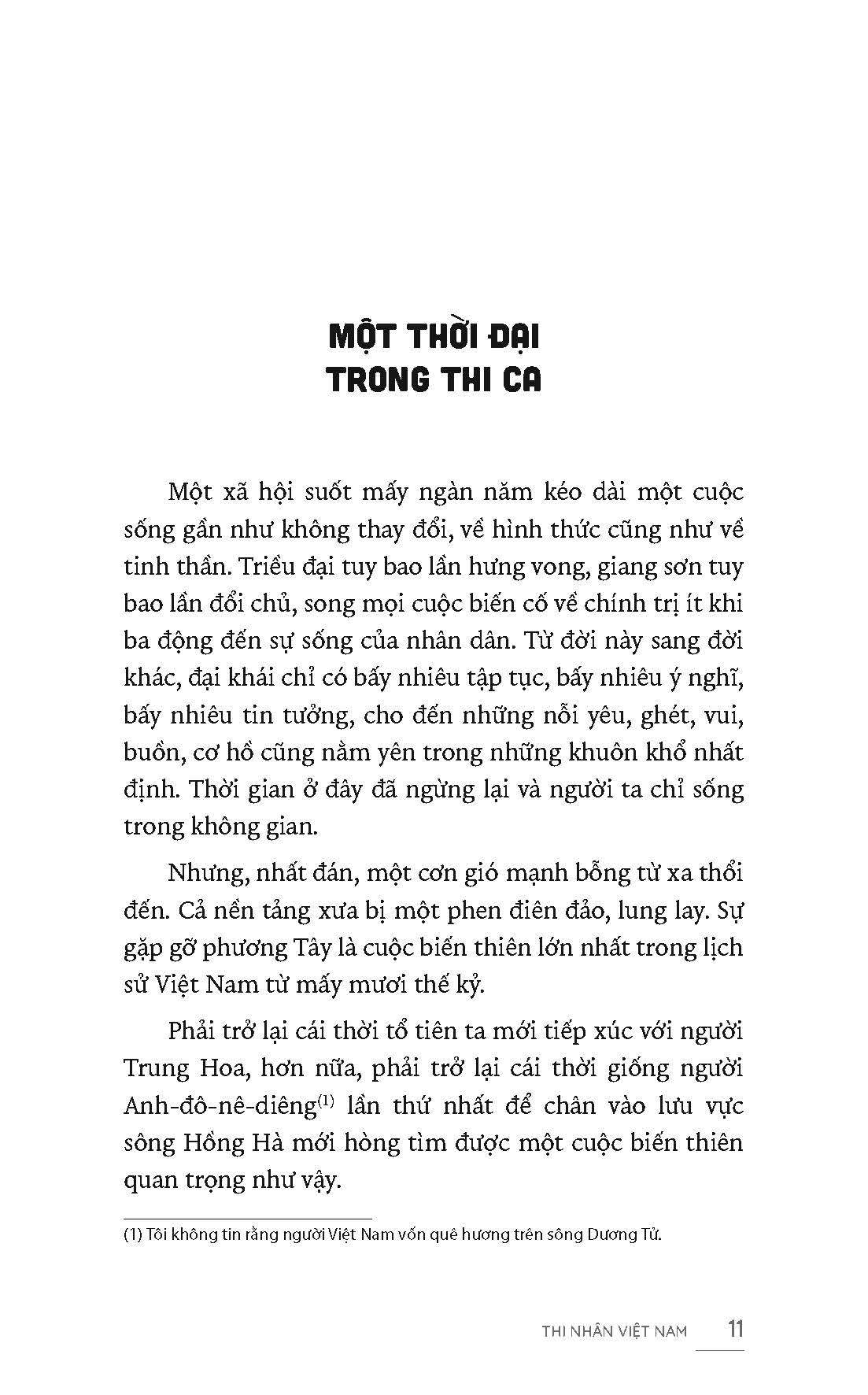 MỘT THỜI ĐẠI
TRONG THI CA

Một xã hội suốt mấy ngàn năm kéo dài một cuộc sống gần như không thay đổi, về hình thức cũng như về tinh thần. Triều đại tuy bao lần hưng vong, giang sơn tuy bao lần đổi chủ, song mọi cuộc biến cố về chính trị ít khi ba động đến sự sống của nhân dân. Từ đời này sang đời khác, đại khái chỉ có bấy nhiêu tập tục, bấy nhiêu ý nghĩ, bấy nhiêu tin tưởng, cho đến những nỗi yêu, ghét, vui, buồn, cơ hồ cũng nằm yên trong những khuôn khổ nhất định. Thời gian ở đây đã ngừng lại và người ta chỉ sống trong không gian.

Nhưng, nhất đán, một cơn gió mạnh bỗng từ xa thổi đến. Cả nền tảng xưa bị một phen điên đảo, lung lay. Sự gặp gỡ phương Tây là cuộc biến thiên lớn nhất trong lịch sử Việt Nam từ mấy mươi thế kỷ.

Phải trở lại cái thời tổ tiên ta mới tiếp xúc với người Trung Hoa, hơn nữa, phải trở lại cái thời giống người Anh-đô-nê-diêng$^{(1)}$ lần thứ nhất để chân vào lưu vực sông Hồng Hà mới hòng tìm được một cuộc biến thiên quan trọng như vậy.

(1) Tôi không tin rằng người Việt Nam vốn quê hương trên sông Dương Tử.

THI NHÂN VIỆT NAM 11